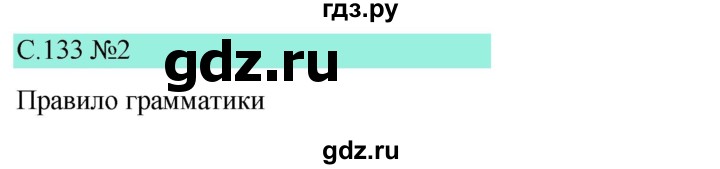 гдз.ру

С.133 №2 gdz.ru

Правило грамматики

gdz.ru